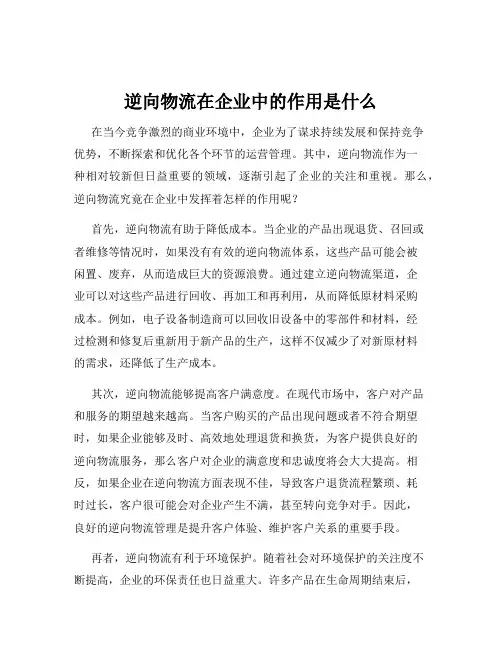 逆向物流在企业中的作用是什么

在当今竞争激烈的商业环境中，企业为了谋求持续发展和保持竞争优势，不断探索和优化各个环节的运营管理。其中，逆向物流作为一种相对较新但日益重要的领域，逐渐引起了企业的关注和重视。那么，逆向物流究竟在企业中发挥着怎样的作用呢？

首先，逆向物流有助于降低成本。当企业的产品出现退货、召回或者维修等情况时，如果没有有效的逆向物流体系，这些产品可能会被闲置、废弃，从而造成巨大的资源浪费。通过建立逆向物流渠道，企业可以对这些产品进行回收、再加工和再利用，从而降低原材料采购成本。例如，电子设备制造商可以回收旧设备中的零部件和材料，经过检测和修复后重新用于新产品的生产，这样不仅减少了对新原材料的需求，还降低了生产成本。

其次，逆向物流能够提高客户满意度。在现代市场中，客户对产品和服务的期望越来越高。当客户购买的产品出现问题或者不符合期望时，如果企业能够及时、高效地处理退货和换货，为客户提供良好的逆向物流服务，那么客户对企业的满意度和忠诚度将会大大提高。相反，如果企业在逆向物流方面表现不佳，导致客户退货流程繁琐、耗时过长，客户很可能会对企业产生不满，甚至转向竞争对手。因此，良好的逆向物流管理是提升客户体验、维护客户关系的重要手段。

再者，逆向物流有利于环境保护。随着社会对环境保护的关注度不断提高，企业的环保责任也日益重大。许多产品在生命周期结束后，